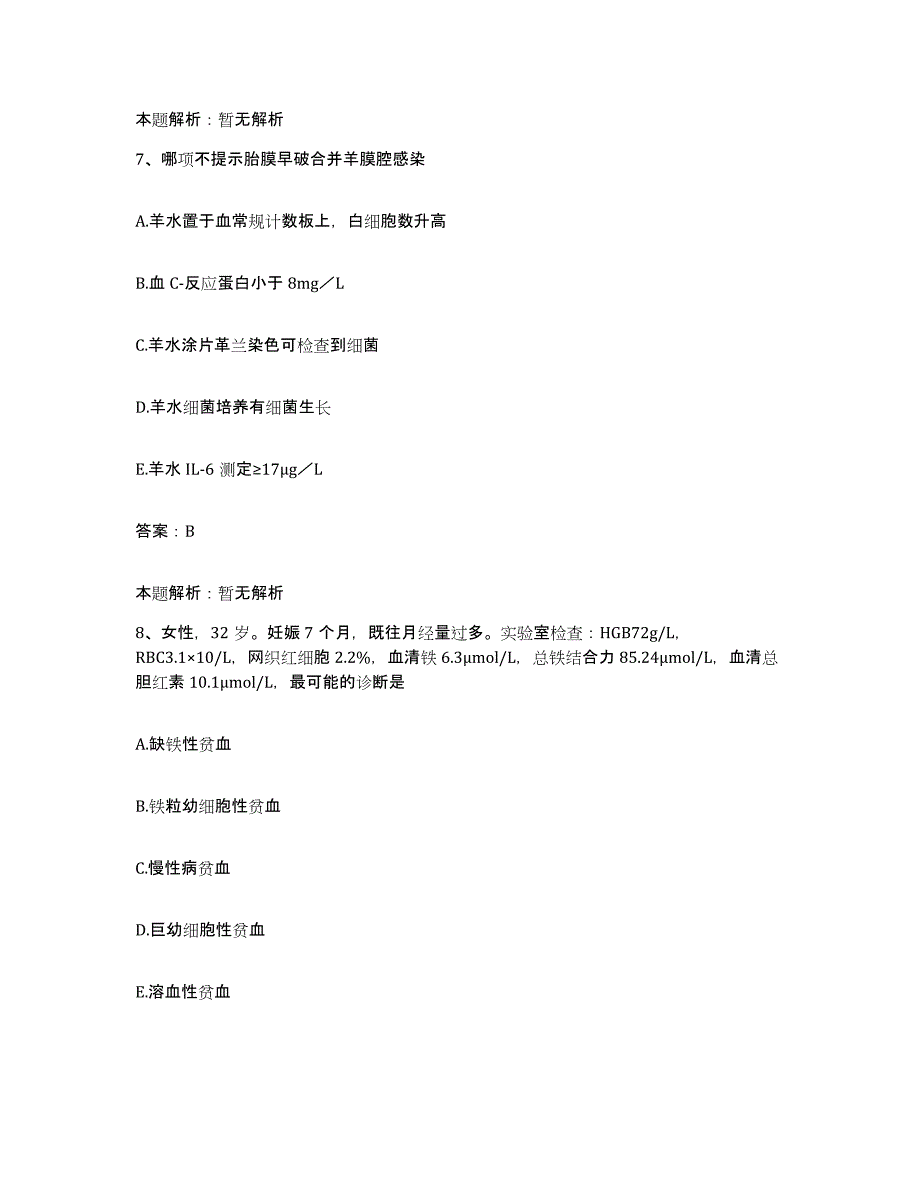 本题解析：暂无解析

7、哪项不提示胎膜早破合并羊膜腔感染

A.羊水置于血常规计数板上，白细胞数升高

B.血 C-反应蛋白小于 8mg／L

C.羊水涂片革兰染色可检查到细菌

D.羊水细菌培养有细菌生长

E.羊水 IL-6 测定≥17μg／L

答案：B

本题解析：暂无解析

8、女性，32 岁。妊娠 7 个月，既往月经量过多。实验室检查：HGB72g/L，RBC3.1×10/L，网织红细胞 2.2%，血清铁 6.3μmol/L，总铁结合力 85.24μmol/L，血清总胆红素 10.1μmol/L，最可能的诊断是

A.缺铁性贫血

B.铁粒幼细胞性贫血

C.慢性病贫血

D.巨幼细胞性贫血

E.溶血性贫血